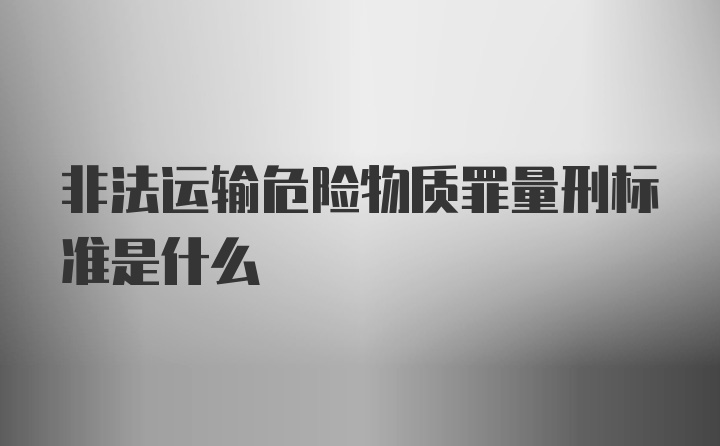 非法运输危险物质罪量刑标准是什么